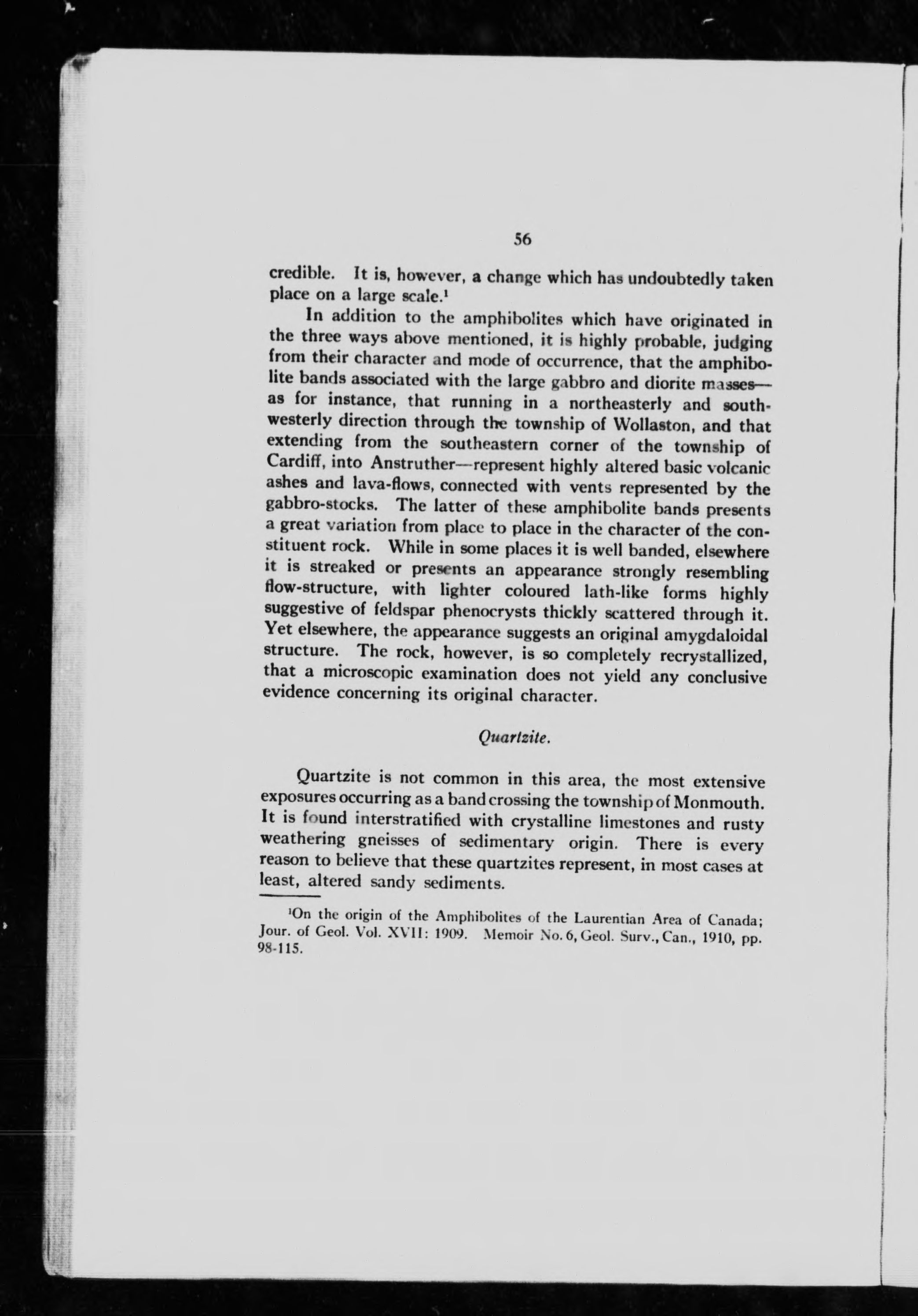 56

credible. It is, however, a change which has undoubtedly taken place on a large scale.$^1$

In addition to the amphibolites which have originated in the three ways above mentioned, it is highly probable, judging from their character and mode of occurrence, that the amphibolite bands associated with the large gabbro and diorite masses—as for instance, that running in a northeasterly and southwesterly direction through the township of Wollaston, and that extending from the southeastern corner of the township of Cardiff, into Anstruther—represent highly altered basic volcanic ashes and lava-flows, connected with vents represented by the gabbro-stocks. The latter of these amphibolite bands presents a great variation from place to place in the character of the constituent rock. While in some places it is well banded, elsewhere it is streaked or presents an appearance strongly resembling flow-structure, with lighter coloured lath-like forms highly suggestive of feldspar phenocrysts thickly scattered through it. Yet elsewhere, the appearance suggests an original amygdaloidal structure. The rock, however, is so completely recrystallized, that a microscopic examination does not yield any conclusive evidence concerning its original character.

Quartzite.

Quartzite is not common in this area, the most extensive exposures occurring as a band crossing the township of Monmouth. It is found interstratified with crystalline limestones and rusty weathering gneisses of sedimentary origin. There is every reason to believe that these quartzites represent, in most cases at least, altered sandy sediments.

$^1$On the origin of the Amphibolites of the Laurentian Area of Canada; Jour. of Geol. Vol. XVII: 1909. Memoir No. 6, Geol. Surv., Can., 1910, pp. 98-115.